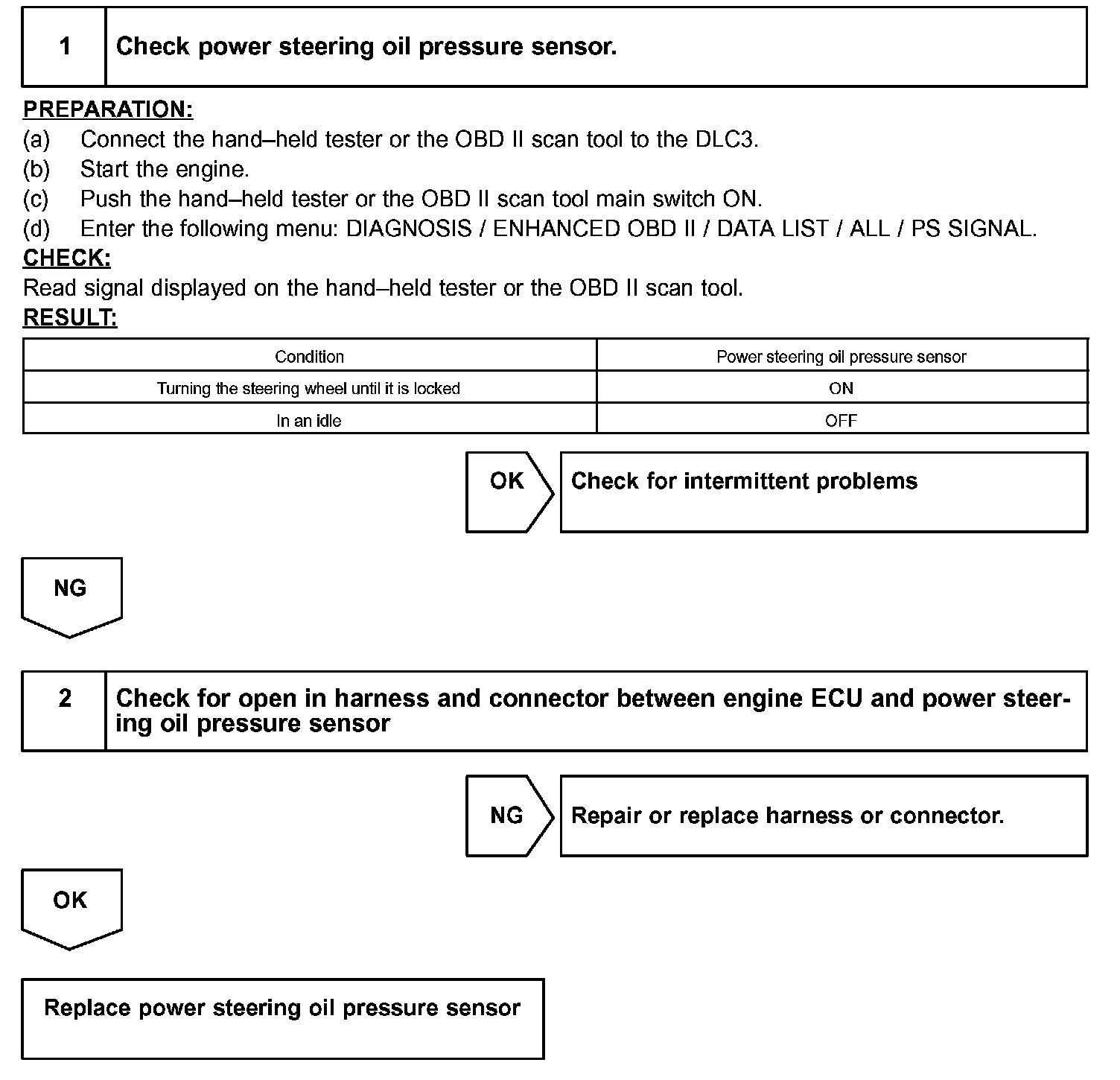 1 Check power steering oil pressure sensor.

PREPARATION:
(a) Connect the hand–held tester or the OBD II scan tool to the DLC3.
(b) Start the engine.
(c) Push the hand–held tester or the OBD II scan tool main switch ON.
(d) Enter the following menu: DIAGNOSIS / ENHANCED OBD II / DATA LIST / ALL / PS SIGNAL.
CHECK:
Read signal displayed on the hand–held tester or the OBD II scan tool.
RESULT:

| Condition | Power steering oil pressure sensor |
|---|---|
| Turning the steering wheel until it is locked | ON |
| In an idle | OFF |

OK Check for intermittent problems

NG

2 Check for open in harness and connector between engine ECU and power steering oil pressure sensor

NG Repair or replace harness or connector.

OK

Replace power steering oil pressure sensor